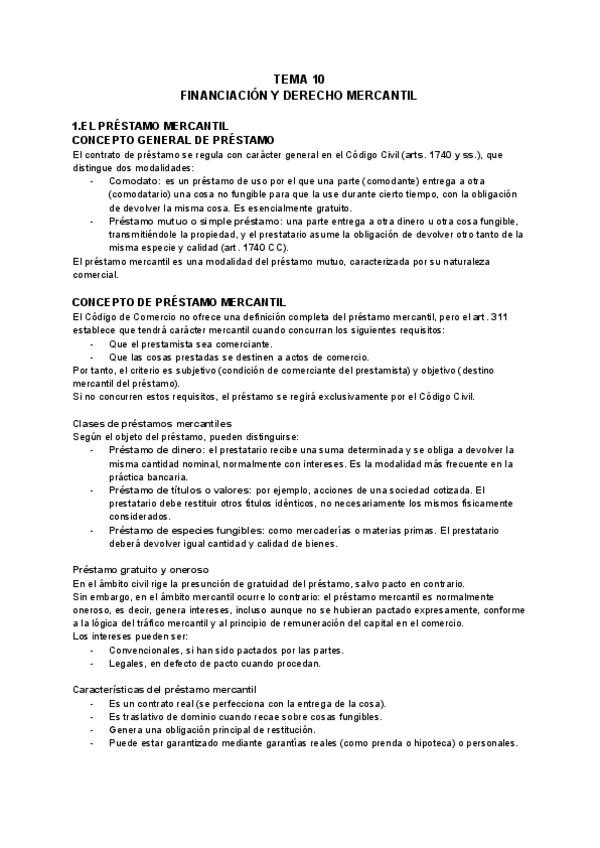 TEMA 10
FINANCIACIÓN Y DERECHO MERCANTIL

1.EL PRÉSTAMO MERCANTIL
CONCEPTO GENERAL DE PRÉSTAMO
El contrato de préstamo se regula con carácter general en el Código Civil (arts. 1740 y ss.), que distingue dos modalidades:
- Comodato: es un préstamo de uso por el que una parte (comodante) entrega a otra (comodatario) una cosa no fungible para que la use durante cierto tiempo, con la obligación de devolver la misma cosa. Es esencialmente gratuito.
- Préstamo mutuo o simple préstamo: una parte entrega a otra dinero u otra cosa fungible, transmitiéndole la propiedad, y el prestatario asume la obligación de devolver otro tanto de la misma especie y calidad (art. 1740 CC).
El préstamo mercantil es una modalidad del préstamo mutuo, caracterizada por su naturaleza comercial.

CONCEPTO DE PRÉSTAMO MERCANTIL
El Código de Comercio no ofrece una definición completa del préstamo mercantil, pero el art. 311 establece que tendrá carácter mercantil cuando concurran los siguientes requisitos:
- Que el prestamista sea comerciante.
- Que las cosas prestadas se destinen a actos de comercio.
Por tanto, el criterio es subjetivo (condición de comerciante del prestamista) y objetivo (destino mercantil del préstamo).
Si no concurren estos requisitos, el préstamo se regirá exclusivamente por el Código Civil.

Clases de préstamos mercantiles
Según el objeto del préstamo, pueden distinguirse:
- Préstamo de dinero: el prestatario recibe una suma determinada y se obliga a devolver la misma cantidad nominal, normalmente con intereses. Es la modalidad más frecuente en la práctica bancaria.
- Préstamo de títulos o valores: por ejemplo, acciones de una sociedad cotizada. El prestatario debe restituir otros títulos idénticos, no necesariamente los mismos físicamente considerados.
- Préstamo de especies fungibles: como mercaderías o materias primas. El prestatario deberá devolver igual cantidad y calidad de bienes.

Préstamo gratuito y oneroso
En el ámbito civil rige la presunción de gratuidad del préstamo, salvo pacto en contrario.
Sin embargo, en el ámbito mercantil ocurre lo contrario: el préstamo mercantil es normalmente oneroso, es decir, genera intereses, incluso aunque no se hubieran pactado expresamente, conforme a la lógica del tráfico mercantil y al principio de remuneración del capital en el comercio.
Los intereses pueden ser:
- Convencionales, si han sido pactados por las partes.
- Legales, en defecto de pacto cuando procedan.

Características del préstamo mercantil
- Es un contrato real (se perfecciona con la entrega de la cosa).
- Es traslativo de dominio cuando recae sobre cosas fungibles.
- Genera una obligación principal de restitución.
- Puede estar garantizado mediante garantías reales (como prenda o hipoteca) o personales.